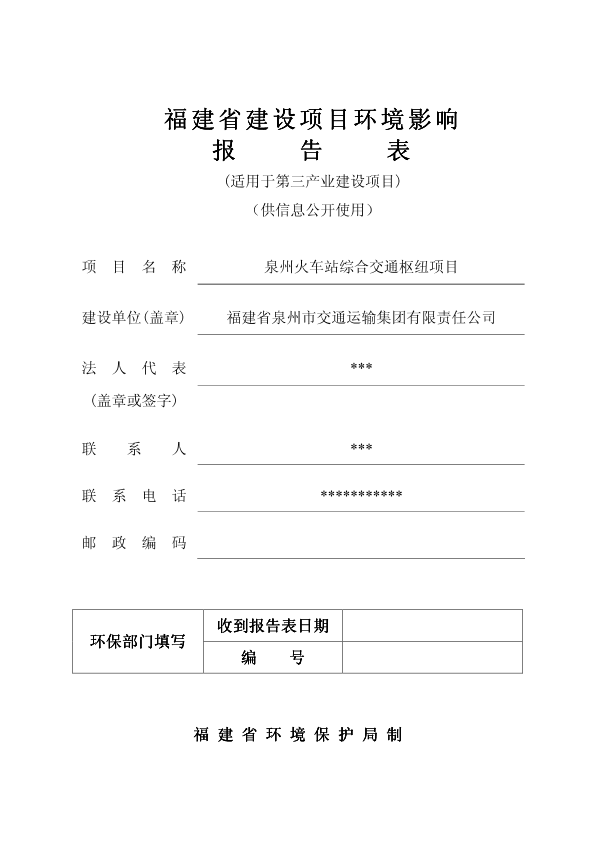 福建省建设项目环境影响
报 告 表
（适用于第三产业建设项目）
（供信息公开使用）

项 目 名 称　泉州火车站综合交通枢纽项目

建设单位(盖章)　福建省泉州市交通运输集团有限责任公司

法 人 代 表　***
(盖章或签字)

联 系 人　***

联 系 电 话　***********

邮 政 编 码

| 环保部门填写 | 收到报告表日期 | |
|---|---|---|
| | 编 号 | |

福 建 省 环 境 保 护 局 制